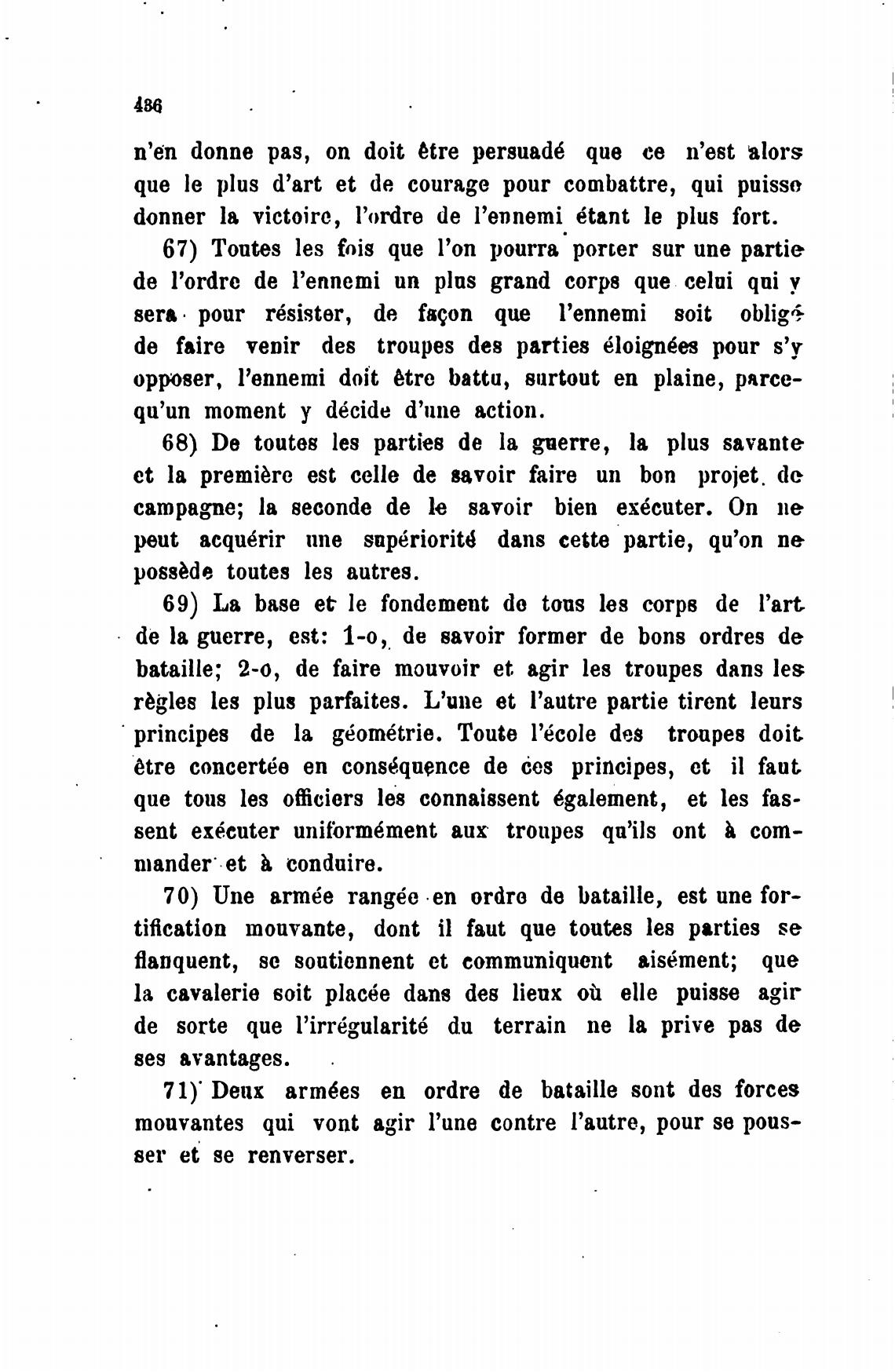 486

n'en donne pas, on doit être persuadé que ce n'est alors que le plus d'art et de courage pour combattre, qui puisse donner la victoire, l'ordre de l'ennemi étant le plus fort.

67) Toutes les fois que l'on pourra porter sur une partie de l'ordre de l'ennemi un plus grand corps que celui qui y sera pour résister, de façon que l'ennemi soit obligé de faire venir des troupes des parties éloignées pour s'y opposer, l'ennemi doit être battu, surtout en plaine, parcequ'un moment y décide d'une action.

68) De toutes les parties de la guerre, la plus savante et la première est celle de savoir faire un bon projet de campagne; la seconde de le savoir bien exécuter. On ne peut acquérir une supériorité dans cette partie, qu'on ne possède toutes les autres.

69) La base et le fondement de tous les corps de l'art de la guerre, est: 1-o, de savoir former de bons ordres de bataille; 2-o, de faire mouvoir et agir les troupes dans les règles les plus parfaites. L'une et l'autre partie tirent leurs principes de la géométrie. Toute l'école des troupes doit être concertée en conséquence de ces principes, et il faut que tous les officiers les connaissent également, et les fassent exécuter uniformément aux troupes qu'ils ont à commander et à conduire.

70) Une armée rangée en ordre de bataille, est une fortification mouvante, dont il faut que toutes les parties se flanquent, se soutiennent et communiquent aisément; que la cavalerie soit placée dans des lieux où elle puisse agir de sorte que l'irrégularité du terrain ne la prive pas de ses avantages.

71) Deux armées en ordre de bataille sont des forces mouvantes qui vont agir l'une contre l'autre, pour se pousser et se renverser.